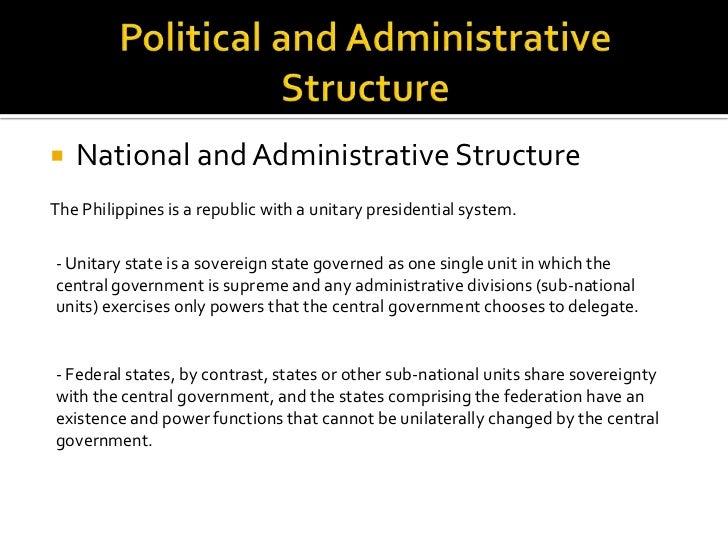 Political and Administrative Structure

National and Administrative Structure

The Philippines is a republic with a unitary presidential system.

- Unitary state is a sovereign state governed as one single unit in which the central government is supreme and any administrative divisions (sub-national units) exercises only powers that the central government chooses to delegate.

- Federal states, by contrast, states or other sub-national units share sovereignty with the central government, and the states comprising the federation have an existence and power functions that cannot be unilaterally changed by the central government.